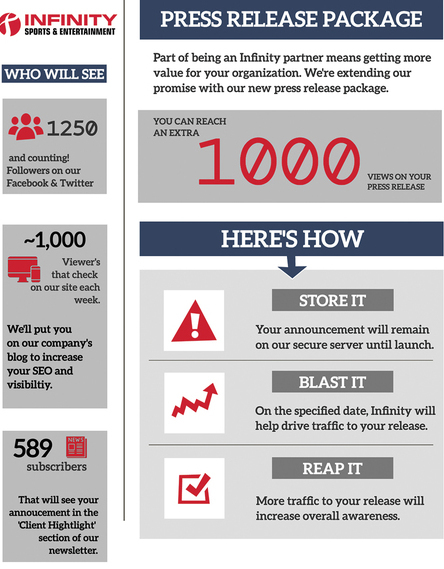 INFINITY
SPORTS & ENTERTAINMENT

WHO WILL SEE

1250

and counting! Followers on our Facebook & Twitter

~1,000

Viewer's that check on our site each week.

We'll put you on our company's blog to increase your SEO and visibiltiy.

589

NEWS

subscribers

That will see your annoucement in the 'Client Hightlight' section of our newsletter.

PRESS RELEASE PACKAGE

Part of being an Infinity partner means getting more value for your organization. We're extending our promise with our new press release package.

YOU CAN REACH AN EXTRA

1000

VIEWS ON YOUR PRESS RELEASE

HERE'S HOW

STORE IT

Your announcement will remain on our secure server until launch.

BLAST IT

On the specified date, Infinity will help drive traffic to your release.

REAP IT

More traffic to your release will increase overall awareness.